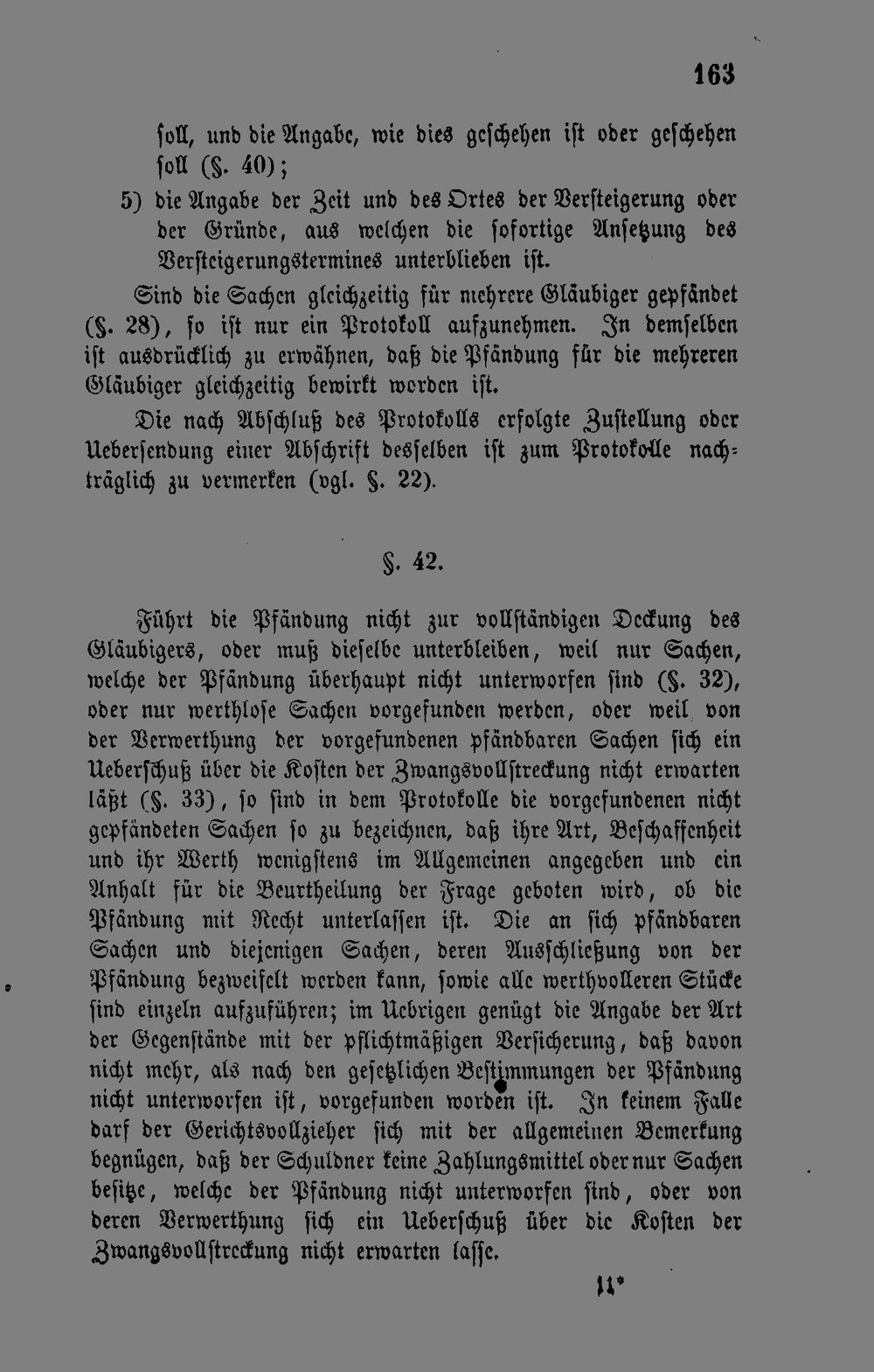 163

ſoll, und die Angabe, wie dies geſchehen iſt oder geſchehen ſoll (§. 40);

5) die Angabe der Zeit und des Ortes der Verſteigerung oder der Gründe, aus welchen die ſofortige Anſetzung des Verſteigerungstermines unterblieben iſt.

Sind die Sachen gleichzeitig für mehrere Gläubiger gepfändet (§. 28), ſo iſt nur ein Protokoll aufzunehmen. In demſelben iſt ausdrücklich zu erwähnen, daß die Pfändung für die mehreren Gläubiger gleichzeitig bewirkt worden iſt.

Die nach Abſchluß des Protokolls erfolgte Zuſtellung oder Ueberſendung einer Abſchrift desſelben iſt zum Protokolle nachträglich zu vermerken (vgl. §. 22).

§. 42.

Führt die Pfändung nicht zur vollſtändigen Deckung des Gläubigers, oder muß dieſelbe unterbleiben, weil nur Sachen, welche der Pfändung überhaupt nicht unterworfen ſind (§. 32), oder nur werthloſe Sachen vorgefunden werden, oder weil von der Verwerthung der vorgefundenen pfändbaren Sachen ſich ein Ueberſchuß über die Koſten der Zwangsvollſtreckung nicht erwarten läßt (§. 33), ſo ſind in dem Protokolle die vorgefundenen nicht gepfändeten Sachen ſo zu bezeichnen, daß ihre Art, Beſchaffenheit und ihr Werth wenigſtens im Allgemeinen angegeben und ein Anhalt für die Beurtheilung der Frage geboten wird, ob die Pfändung mit Recht unterlaſſen iſt. Die an ſich pfändbaren Sachen und diejenigen Sachen, deren Ausſchließung von der Pfändung bezweifelt werden kann, ſowie alle werthvolleren Stücke ſind einzeln aufzuführen; im Uebrigen genügt die Angabe der Art der Gegenſtände mit der pflichtmäßigen Verſicherung, daß davon nicht mehr, als nach den geſetzlichen Beſtimmungen der Pfändung nicht unterworfen iſt, vorgefunden worden iſt. In keinem Falle darf der Gerichtsvollzieher ſich mit der allgemeinen Bemerkung begnügen, daß der Schuldner keine Zahlungsmittel oder nur Sachen beſitze, welche der Pfändung nicht unterworfen ſind, oder von deren Verwerthung ſich ein Ueberſchuß über die Koſten der Zwangsvollſtreckung nicht erwarten laſſe.

11*